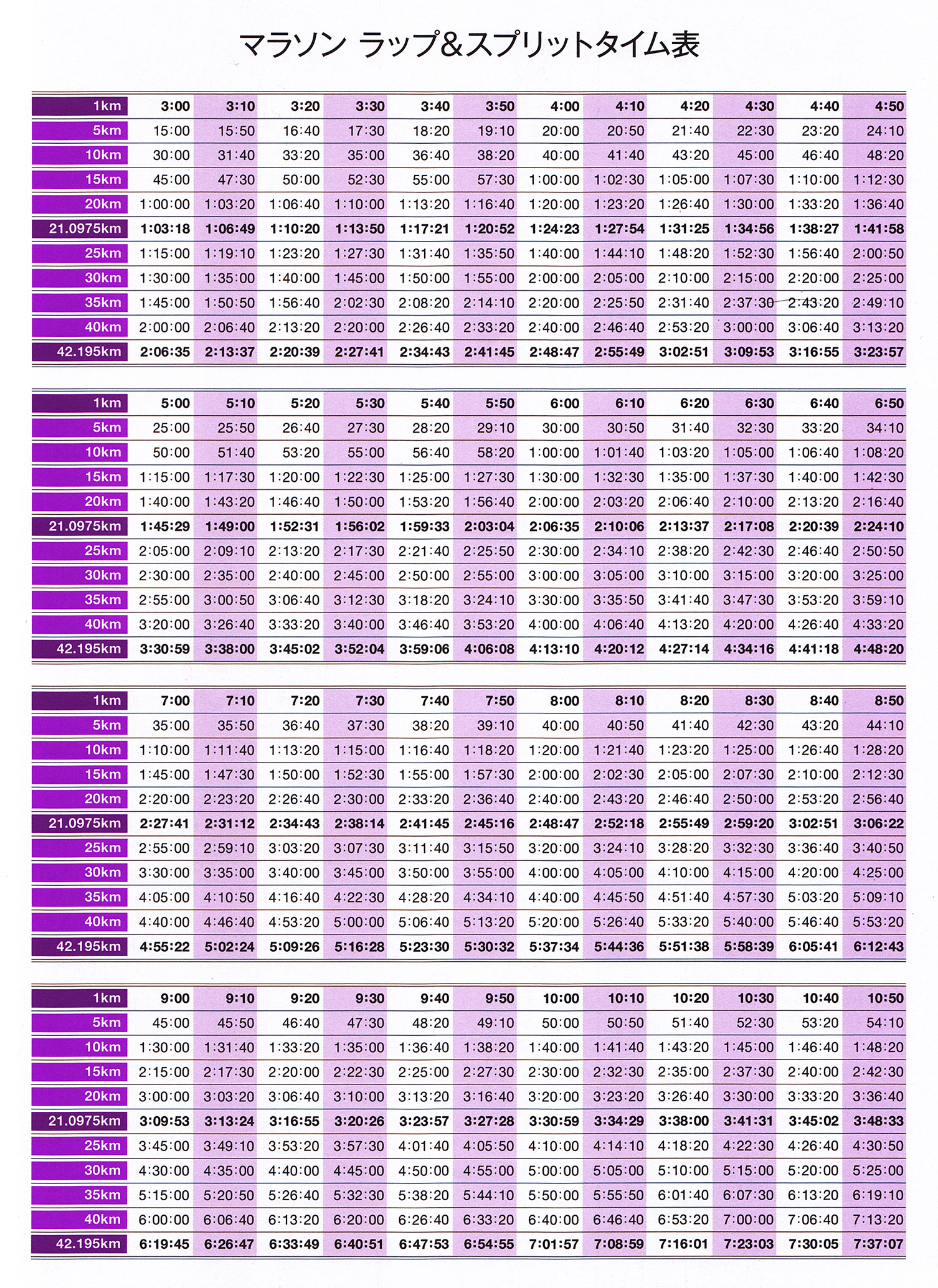 マラソン ラップ&スプリットタイム表

| 1km | 3:00 | 3:10 | 3:20 | 3:30 | 3:40 | 3:50 | 4:00 | 4:10 | 4:20 | 4:30 | 4:40 | 4:50 |
|---|---|---|---|---|---|---|---|---|---|---|---|---|
| 5km | 15:00 | 15:50 | 16:40 | 17:30 | 18:20 | 19:10 | 20:00 | 20:50 | 21:40 | 22:30 | 23:20 | 24:10 |
| 10km | 30:00 | 31:40 | 33:20 | 35:00 | 36:40 | 38:20 | 40:00 | 41:40 | 43:20 | 45:00 | 46:40 | 48:20 |
| 15km | 45:00 | 47:30 | 50:00 | 52:30 | 55:00 | 57:30 | 1:00:00 | 1:02:30 | 1:05:00 | 1:07:30 | 1:10:00 | 1:12:30 |
| 20km | 1:00:00 | 1:03:20 | 1:06:40 | 1:10:00 | 1:13:20 | 1:16:40 | 1:20:00 | 1:23:20 | 1:26:40 | 1:30:00 | 1:33:20 | 1:36:40 |
| 21.0975km | 1:03:18 | 1:06:49 | 1:10:20 | 1:13:50 | 1:17:21 | 1:20:52 | 1:24:23 | 1:27:54 | 1:31:25 | 1:34:56 | 1:38:27 | 1:41:58 |
| 25km | 1:15:00 | 1:19:10 | 1:23:20 | 1:27:30 | 1:31:40 | 1:35:50 | 1:40:00 | 1:44:10 | 1:48:20 | 1:52:30 | 1:56:40 | 2:00:50 |
| 30km | 1:30:00 | 1:35:00 | 1:40:00 | 1:45:00 | 1:50:00 | 1:55:00 | 2:00:00 | 2:05:00 | 2:10:00 | 2:15:00 | 2:20:00 | 2:25:00 |
| 35km | 1:45:00 | 1:50:50 | 1:56:40 | 2:02:30 | 2:08:20 | 2:14:10 | 2:20:00 | 2:25:50 | 2:31:40 | 2:37:30 | 2:43:20 | 2:49:10 |
| 40km | 2:00:00 | 2:06:40 | 2:13:20 | 2:20:00 | 2:26:40 | 2:33:20 | 2:40:00 | 2:46:40 | 2:53:20 | 3:00:00 | 3:06:40 | 3:13:20 |
| 42.195km | 2:06:35 | 2:13:37 | 2:20:39 | 2:27:41 | 2:34:43 | 2:41:45 | 2:48:47 | 2:55:49 | 3:02:51 | 3:09:53 | 3:16:55 | 3:23:57 |

| 1km | 5:00 | 5:10 | 5:20 | 5:30 | 5:40 | 5:50 | 6:00 | 6:10 | 6:20 | 6:30 | 6:40 | 6:50 |
|---|---|---|---|---|---|---|---|---|---|---|---|---|
| 5km | 25:00 | 25:50 | 26:40 | 27:30 | 28:20 | 29:10 | 30:00 | 30:50 | 31:40 | 32:30 | 33:20 | 34:10 |
| 10km | 50:00 | 51:40 | 53:20 | 55:00 | 56:40 | 58:20 | 1:00:00 | 1:01:40 | 1:03:20 | 1:05:00 | 1:06:40 | 1:08:20 |
| 15km | 1:15:00 | 1:17:30 | 1:20:00 | 1:22:30 | 1:25:00 | 1:27:30 | 1:30:00 | 1:32:30 | 1:35:00 | 1:37:30 | 1:40:00 | 1:42:30 |
| 20km | 1:40:00 | 1:43:20 | 1:46:40 | 1:50:00 | 1:53:20 | 1:56:40 | 2:00:00 | 2:03:20 | 2:06:40 | 2:10:00 | 2:13:20 | 2:16:40 |
| 21.0975km | 1:45:29 | 1:49:00 | 1:52:31 | 1:56:02 | 1:59:33 | 2:03:04 | 2:06:35 | 2:10:06 | 2:13:37 | 2:17:08 | 2:20:39 | 2:24:10 |
| 25km | 2:05:00 | 2:09:10 | 2:13:20 | 2:17:30 | 2:21:40 | 2:25:50 | 2:30:00 | 2:34:10 | 2:38:20 | 2:42:30 | 2:46:40 | 2:50:50 |
| 30km | 2:30:00 | 2:35:00 | 2:40:00 | 2:45:00 | 2:50:00 | 2:55:00 | 3:00:00 | 3:05:00 | 3:10:00 | 3:15:00 | 3:20:00 | 3:25:00 |
| 35km | 2:55:00 | 3:00:50 | 3:06:40 | 3:12:30 | 3:18:20 | 3:24:10 | 3:30:00 | 3:35:50 | 3:41:40 | 3:47:30 | 3:53:20 | 3:59:10 |
| 40km | 3:20:00 | 3:26:40 | 3:33:20 | 3:40:00 | 3:46:40 | 3:53:20 | 4:00:00 | 4:06:40 | 4:13:20 | 4:20:00 | 4:26:40 | 4:33:20 |
| 42.195km | 3:30:59 | 3:38:00 | 3:45:02 | 3:52:04 | 3:59:06 | 4:06:08 | 4:13:10 | 4:20:12 | 4:27:14 | 4:34:16 | 4:41:18 | 4:48:20 |

| 1km | 7:00 | 7:10 | 7:20 | 7:30 | 7:40 | 7:50 | 8:00 | 8:10 | 8:20 | 8:30 | 8:40 | 8:50 |
|---|---|---|---|---|---|---|---|---|---|---|---|---|
| 5km | 35:00 | 35:50 | 36:40 | 37:30 | 38:20 | 39:10 | 40:00 | 40:50 | 41:40 | 42:30 | 43:20 | 44:10 |
| 10km | 1:10:00 | 1:11:40 | 1:13:20 | 1:15:00 | 1:16:40 | 1:18:20 | 1:20:00 | 1:21:40 | 1:23:20 | 1:25:00 | 1:26:40 | 1:28:20 |
| 15km | 1:45:00 | 1:47:30 | 1:50:00 | 1:52:30 | 1:55:00 | 1:57:30 | 2:00:00 | 2:02:30 | 2:05:00 | 2:07:30 | 2:10:00 | 2:12:30 |
| 20km | 2:20:00 | 2:23:20 | 2:26:40 | 2:30:00 | 2:33:20 | 2:36:40 | 2:40:00 | 2:43:20 | 2:46:40 | 2:50:00 | 2:53:20 | 2:56:40 |
| 21.0975km | 2:27:41 | 2:31:12 | 2:34:43 | 2:38:14 | 2:41:45 | 2:45:16 | 2:48:47 | 2:52:18 | 2:55:49 | 2:59:20 | 3:02:51 | 3:06:22 |
| 25km | 2:55:00 | 2:59:10 | 3:03:20 | 3:07:30 | 3:11:40 | 3:15:50 | 3:20:00 | 3:24:10 | 3:28:20 | 3:32:30 | 3:36:40 | 3:40:50 |
| 30km | 3:30:00 | 3:35:00 | 3:40:00 | 3:45:00 | 3:50:00 | 3:55:00 | 4:00:00 | 4:05:00 | 4:10:00 | 4:15:00 | 4:20:00 | 4:25:00 |
| 35km | 4:05:00 | 4:10:50 | 4:16:40 | 4:22:30 | 4:28:20 | 4:34:10 | 4:40:00 | 4:45:50 | 4:51:40 | 4:57:30 | 5:03:20 | 5:09:10 |
| 40km | 4:40:00 | 4:46:40 | 4:53:20 | 5:00:00 | 5:06:40 | 5:13:20 | 5:20:00 | 5:26:40 | 5:33:20 | 5:40:00 | 5:46:40 | 5:53:20 |
| 42.195km | 4:55:22 | 5:02:24 | 5:09:26 | 5:16:28 | 5:23:30 | 5:30:32 | 5:37:34 | 5:44:36 | 5:51:38 | 5:58:39 | 6:05:41 | 6:12:43 |

| 1km | 9:00 | 9:10 | 9:20 | 9:30 | 9:40 | 9:50 | 10:00 | 10:10 | 10:20 | 10:30 | 10:40 | 10:50 |
|---|---|---|---|---|---|---|---|---|---|---|---|---|
| 5km | 45:00 | 45:50 | 46:40 | 47:30 | 48:20 | 49:10 | 50:00 | 50:50 | 51:40 | 52:30 | 53:20 | 54:10 |
| 10km | 1:30:00 | 1:31:40 | 1:33:20 | 1:35:00 | 1:36:40 | 1:38:20 | 1:40:00 | 1:41:40 | 1:43:20 | 1:45:00 | 1:46:40 | 1:48:20 |
| 15km | 2:15:00 | 2:17:30 | 2:20:00 | 2:22:30 | 2:25:00 | 2:27:30 | 2:30:00 | 2:32:30 | 2:35:00 | 2:37:30 | 2:40:00 | 2:42:30 |
| 20km | 3:00:00 | 3:03:20 | 3:06:40 | 3:10:00 | 3:13:20 | 3:16:40 | 3:20:00 | 3:23:20 | 3:26:40 | 3:30:00 | 3:33:20 | 3:36:40 |
| 21.0975km | 3:09:53 | 3:13:24 | 3:16:55 | 3:20:26 | 3:23:57 | 3:27:28 | 3:30:59 | 3:34:29 | 3:38:00 | 3:41:31 | 3:45:02 | 3:48:33 |
| 25km | 3:45:00 | 3:49:10 | 3:53:20 | 3:57:30 | 4:01:40 | 4:05:50 | 4:10:00 | 4:14:10 | 4:18:20 | 4:22:30 | 4:26:40 | 4:30:50 |
| 30km | 4:30:00 | 4:35:00 | 4:40:00 | 4:45:00 | 4:50:00 | 4:55:00 | 5:00:00 | 5:05:00 | 5:10:00 | 5:15:00 | 5:20:00 | 5:25:00 |
| 35km | 5:15:00 | 5:20:50 | 5:26:40 | 5:32:30 | 5:38:20 | 5:44:10 | 5:50:00 | 5:55:50 | 6:01:40 | 6:07:30 | 6:13:20 | 6:19:10 |
| 40km | 6:00:00 | 6:06:40 | 6:13:20 | 6:20:00 | 6:26:40 | 6:33:20 | 6:40:00 | 6:46:40 | 6:53:20 | 7:00:00 | 7:06:40 | 7:13:20 |
| 42.195km | 6:19:45 | 6:26:47 | 6:33:49 | 6:40:51 | 6:47:53 | 6:54:55 | 7:01:57 | 7:08:59 | 7:16:01 | 7:23:03 | 7:30:05 | 7:37:07 |